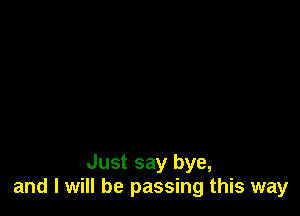 Just say bye,
and I will be passing this way